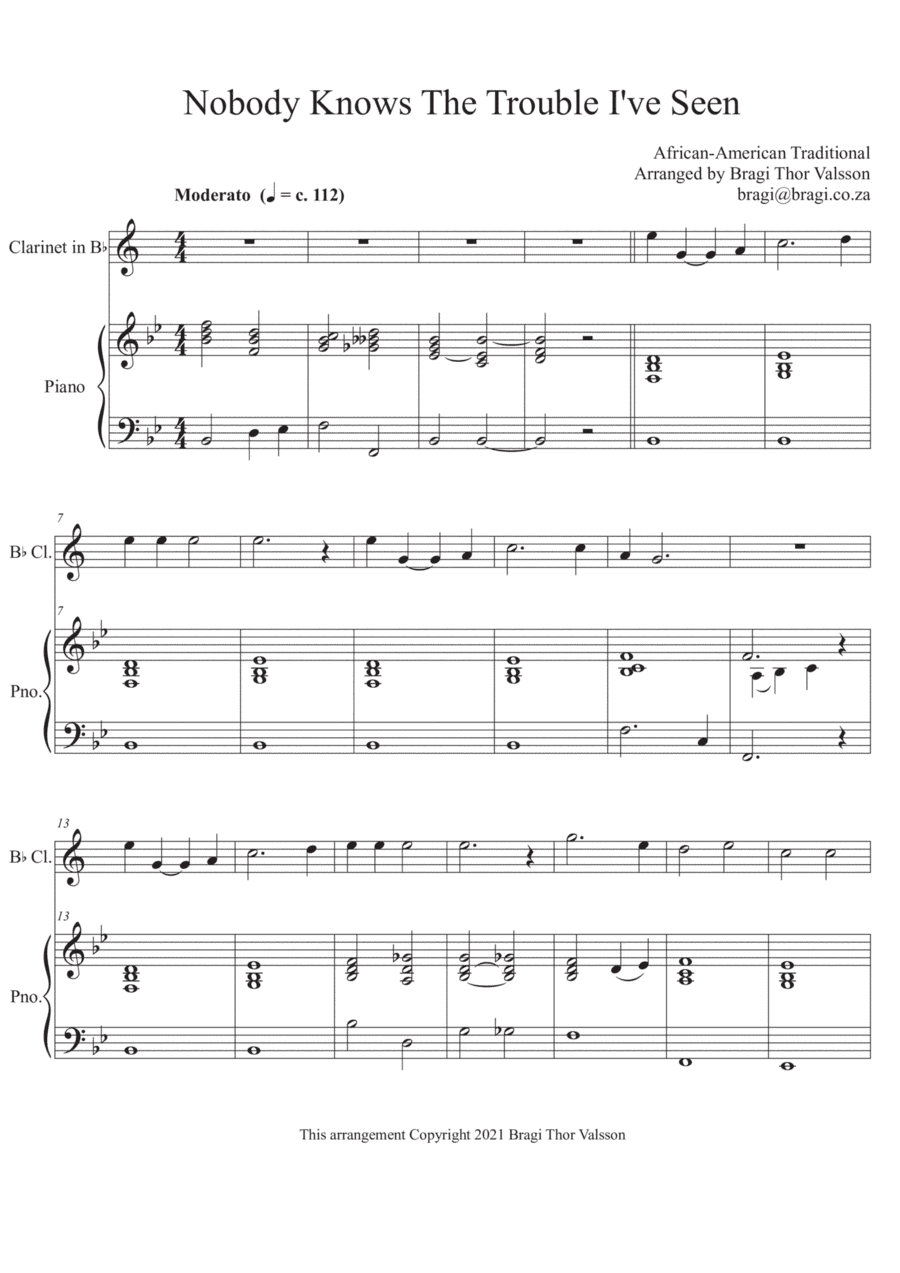 Nobody Knows The Trouble I've Seen

African-American Traditional
Arranged by Bragi Thor Valsson
bragi@bragi.co.za

Moderato (♩ = c. 112)

Clarinet in B♭

Piano

7

B♭ Cl.

7

Pno.

13

B♭ Cl.

13

Pno.

This arrangement Copyright 2021 Bragi Thor Valsson